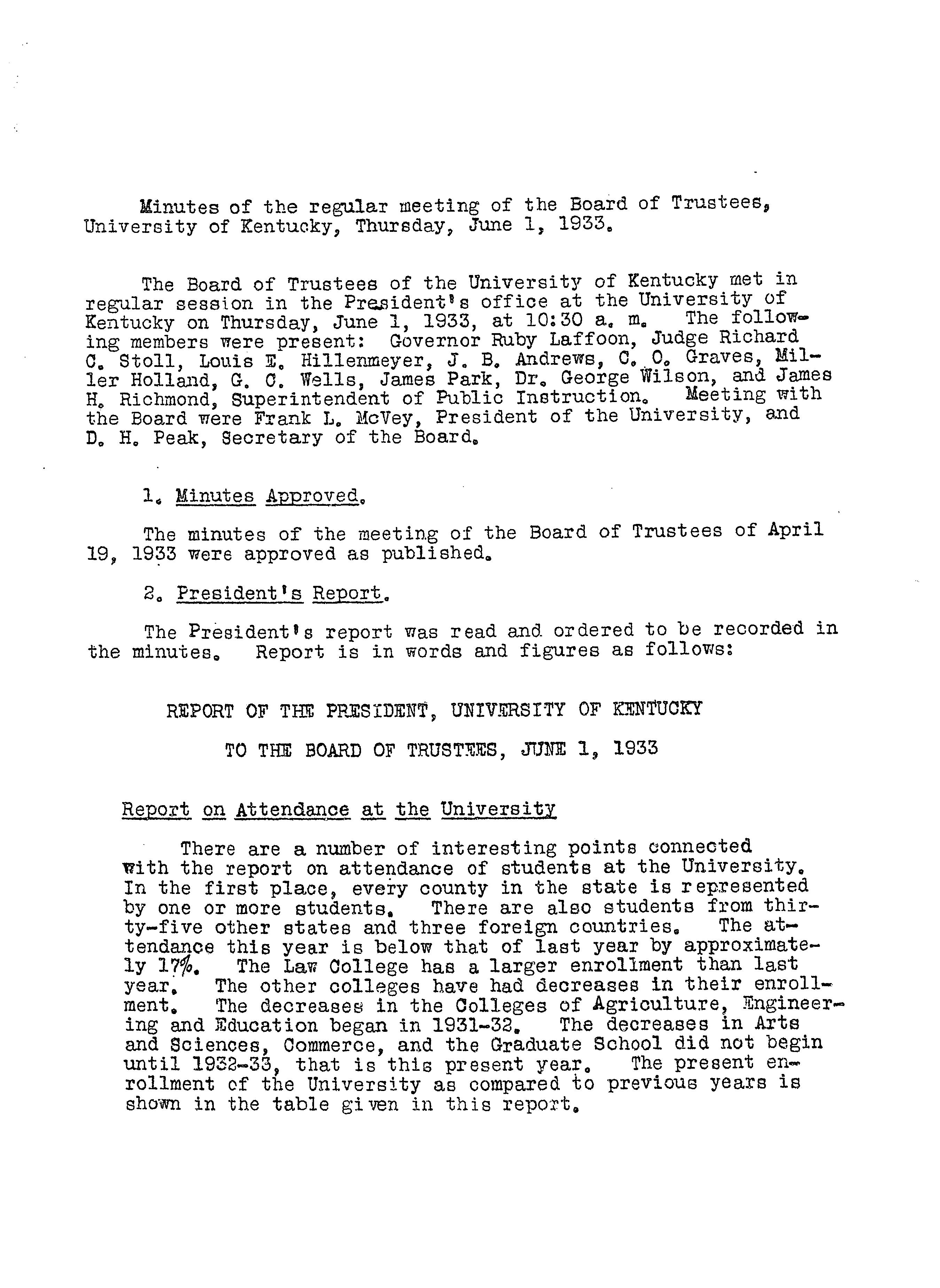 Minutes of the regular meeting of the Board of Trustees, University of Kentucky, Thursday, June 1, 1933.

The Board of Trustees of the University of Kentucky met in regular session in the President's office at the University of Kentucky on Thursday, June 1, 1933, at 10:30 a. m. The following members were present: Governor Ruby Laffoon, Judge Richard C. Stoll, Louis E. Hillenmeyer, J. B. Andrews, C. O. Graves, Miller Holland, G. C. Wells, James Park, Dr. George Wilson, and James H. Richmond, Superintendent of Public Instruction. Meeting with the Board were Frank L. McVey, President of the University, and D. H. Peak, Secretary of the Board.

1. Minutes Approved.

The minutes of the meeting of the Board of Trustees of April 19, 1933 were approved as published.

2. President's Report.

The President's report was read and ordered to be recorded in the minutes. Report is in words and figures as follows:

REPORT OF THE PRESIDENT, UNIVERSITY OF KENTUCKY

TO THE BOARD OF TRUSTEES, JUNE 1, 1933

Report on Attendance at the University

There are a number of interesting points connected with the report on attendance of students at the University. In the first place, every county in the state is represented by one or more students. There are also students from thirty-five other states and three foreign countries. The attendance this year is below that of last year by approximately 17%. The Law College has a larger enrollment than last year. The other colleges have had decreases in their enrollment. The decreases in the Colleges of Agriculture, Engineering and Education began in 1931-32. The decreases in Arts and Sciences, Commerce, and the Graduate School did not begin until 1932-33, that is this present year. The present enrollment of the University as compared to previous years is shown in the table given in this report.